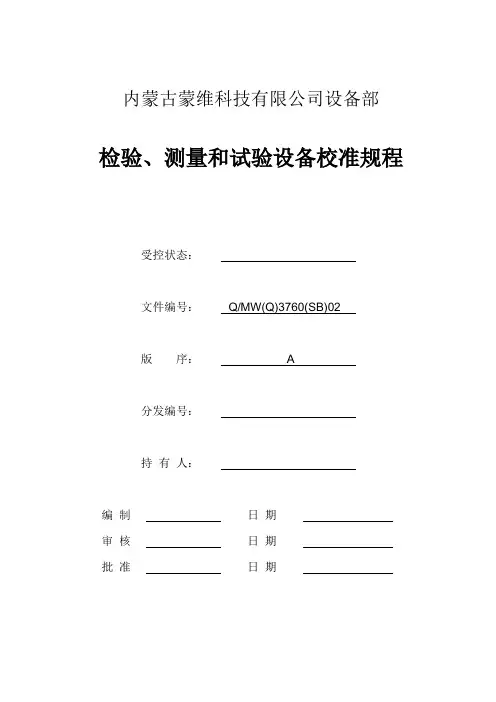 内蒙古蒙维科技有限公司设备部

检验、测量和试验设备校准规程

受控状态：

文件编号： Q/MW(Q)3760(SB)02

版 序： A

分发编号：

持 有 人：

编 制 日 期

审 核 日 期

批 准 日 期